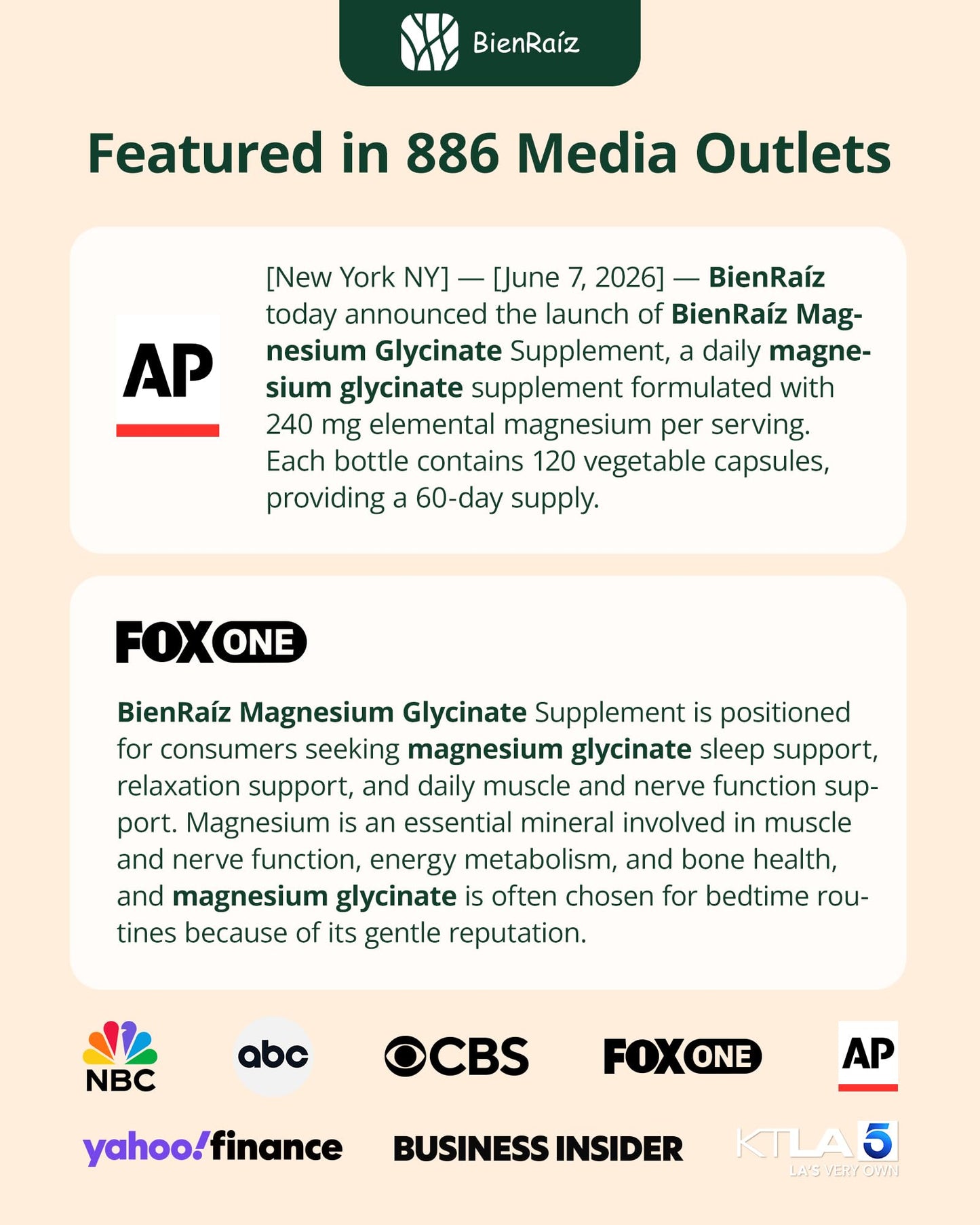 BienRaíz

Featured in 886 Media Outlets

AP

[New York NY] — [June 7, 2026] — BienRaíz today announced the launch of BienRaíz Magnesium Glycinate Supplement, a daily magnesium glycinate supplement formulated with 240 mg elemental magnesium per serving. Each bottle contains 120 vegetable capsules, providing a 60-day supply.

FOX ONE

BienRaíz Magnesium Glycinate Supplement is positioned for consumers seeking magnesium glycinate sleep support, relaxation support, and daily muscle and nerve function support. Magnesium is an essential mineral involved in muscle and nerve function, energy metabolism, and bone health, and magnesium glycinate is often chosen for bedtime routines because of its gentle reputation.

NBC

abc

CBS

FOX ONE

AP

yahoo!finance

BUSINESS INSIDER

KTLA 5
LA'S VERY OWN